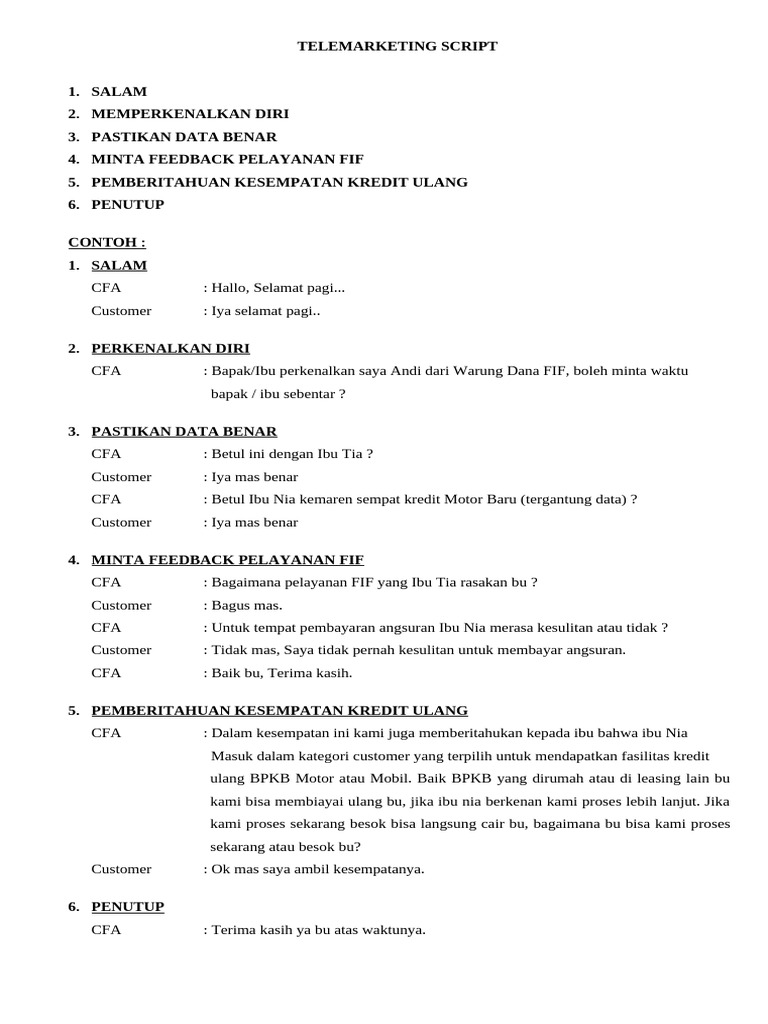 TELEMARKETING SCRIPT

1. SALAM
2. MEMPERKENALKAN DIRI
3. PASTIKAN DATA BENAR
4. MINTA FEEDBACK PELAYANAN FIF
5. PEMBERITAHUAN KESEMPATAN KREDIT ULANG
6. PENUTUP

CONTOH :
1. SALAM
CFA : Hallo, Selamat pagi...
Customer : Iya selamat pagi..

2. PERKENALKAN DIRI
CFA : Bapak/Ibu perkenalkan saya Andi dari Warung Dana FIF, boleh minta waktu bapak / ibu sebentar ?

3. PASTIKAN DATA BENAR
CFA : Betul ini dengan Ibu Tia ?
Customer : Iya mas benar
CFA : Betul Ibu Nia kemaren sempat kredit Motor Baru (tergantung data) ?
Customer : Iya mas benar

4. MINTA FEEDBACK PELAYANAN FIF
CFA : Bagaimana pelayanan FIF yang Ibu Tia rasakan bu ?
Customer : Bagus mas.
CFA : Untuk tempat pembayaran angsuran Ibu Nia merasa kesulitan atau tidak ?
Customer : Tidak mas, Saya tidak pernah kesulitan untuk membayar angsuran.
CFA : Baik bu, Terima kasih.

5. PEMBERITAHUAN KESEMPATAN KREDIT ULANG
CFA : Dalam kesempatan ini kami juga memberitahukan kepada ibu bahwa ibu Nia Masuk dalam kategori customer yang terpilih untuk mendapatkan fasilitas kredit ulang BPKB Motor atau Mobil. Baik BPKB yang dirumah atau di leasing lain bu kami bisa membiayai ulang bu, jika ibu nia berkenan kami proses lebih lanjut. Jika kami proses sekarang besok bisa langsung cair bu, bagaimana bu bisa kami proses sekarang atau besok bu?
Customer : Ok mas saya ambil kesempatanya.

6. PENUTUP
CFA : Terima kasih ya bu atas waktunya.